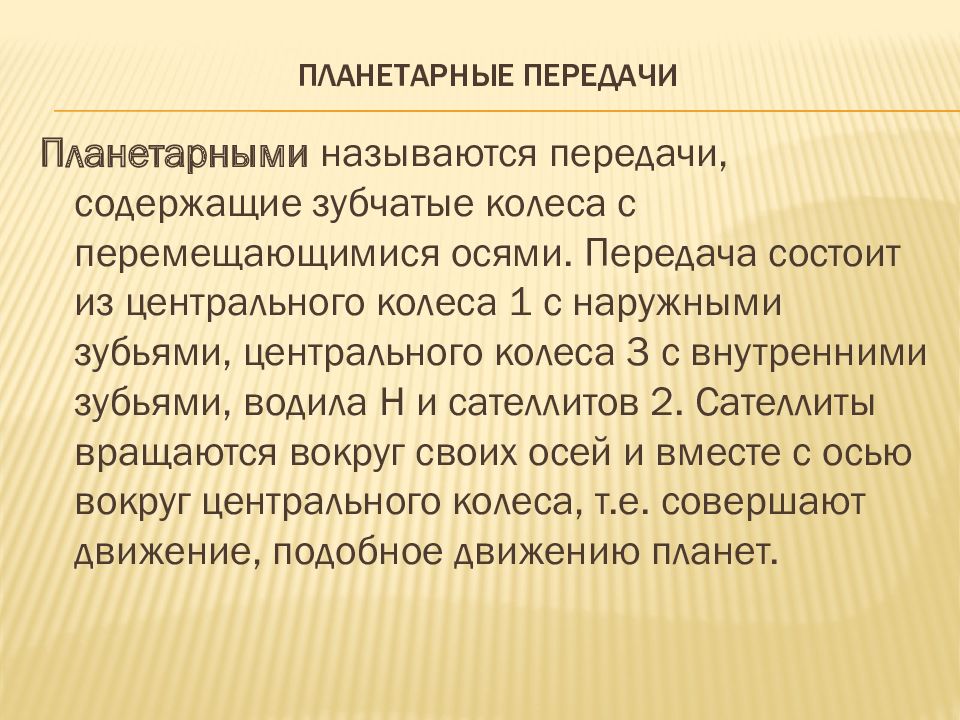 ПЛАНЕТАРНЫЕ ПЕРЕДАЧИ

Планетарными называются передачи, содержащие зубчатые колеса с перемещающимися осями. Передача состоит из центрального колеса 1 с наружными зубьями, центрального колеса 3 с внутренними зубьями, водила Н и сателлитов 2. Сателлиты вращаются вокруг своих осей и вместе с осью вокруг центрального колеса, т.е. совершают движение, подобное движению планет.